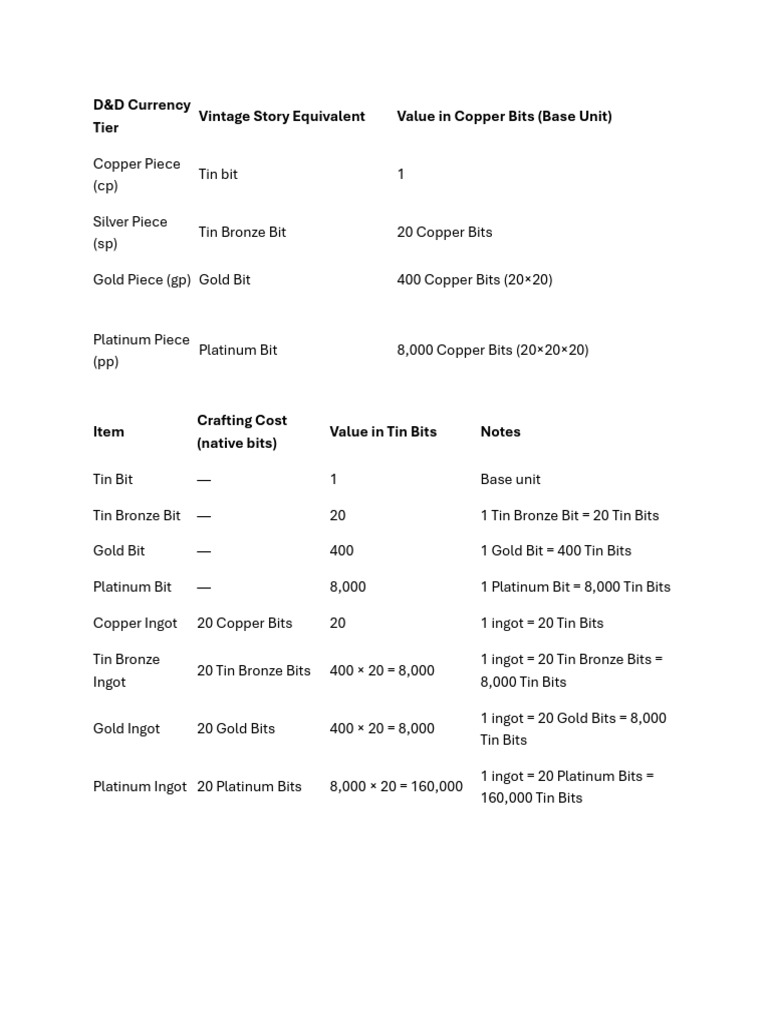 | D&D Currency Tier | Vintage Story Equivalent | Value in Copper Bits (Base Unit) |
|---|---|---|
| Copper Piece (cp) | Tin bit | 1 |
| Silver Piece (sp) | Tin Bronze Bit | 20 Copper Bits |
| Gold Piece (gp) | Gold Bit | 400 Copper Bits (20×20) |
| Platinum Piece (pp) | Platinum Bit | 8,000 Copper Bits (20×20×20) |

| Item | Crafting Cost (native bits) | Value in Tin Bits | Notes |
|---|---|---|---|
| Tin Bit | — | 1 | Base unit |
| Tin Bronze Bit | — | 20 | 1 Tin Bronze Bit = 20 Tin Bits |
| Gold Bit | — | 400 | 1 Gold Bit = 400 Tin Bits |
| Platinum Bit | — | 8,000 | 1 Platinum Bit = 8,000 Tin Bits |
| Copper Ingot | 20 Copper Bits | 20 | 1 ingot = 20 Tin Bits |
| Tin Bronze Ingot | 20 Tin Bronze Bits | 400 × 20 = 8,000 | 1 ingot = 20 Tin Bronze Bits = 8,000 Tin Bits |
| Gold Ingot | 20 Gold Bits | 400 × 20 = 8,000 | 1 ingot = 20 Gold Bits = 8,000 Tin Bits |
| Platinum Ingot | 20 Platinum Bits | 8,000 × 20 = 160,000 | 1 ingot = 20 Platinum Bits = 160,000 Tin Bits |